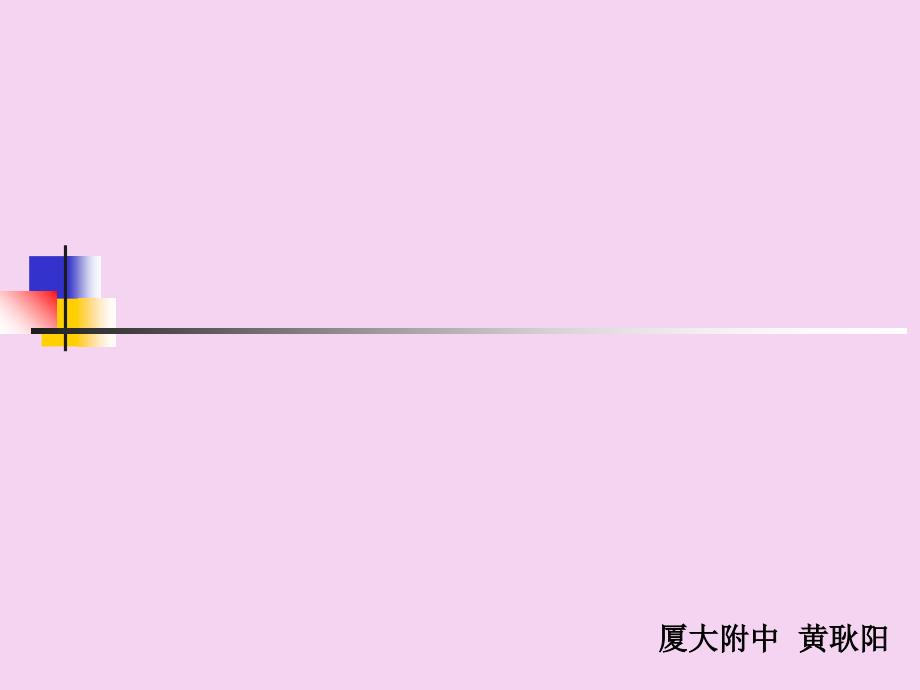 厦大附中 黄耿阳